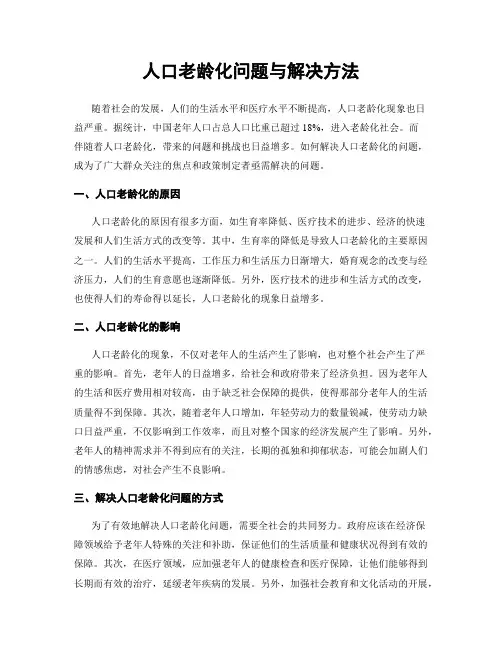 人口老龄化问题与解决方法

随着社会的发展，人们的生活水平和医疗水平不断提高，人口老龄化现象也日益严重。据统计，中国老年人口占总人口比重已超过18%，进入老龄化社会。而伴随着人口老龄化，带来的问题和挑战也日益增多。如何解决人口老龄化的问题，成为了广大群众关注的焦点和政策制定者亟需解决的问题。

一、人口老龄化的原因

人口老龄化的原因有很多方面，如生育率降低、医疗技术的进步、经济的快速发展和人们生活方式的改变等。其中，生育率的降低是导致人口老龄化的主要原因之一。人们的生活水平提高，工作压力和生活压力日渐增大，婚育观念的改变与经济压力，人们的生育意愿也逐渐降低。另外，医疗技术的进步和生活方式的改变，也使得人们的寿命得以延长，人口老龄化的现象日益增多。

二、人口老龄化的影响

人口老龄化的现象，不仅对老年人的生活产生了影响，也对整个社会产生了严重的影响。首先，老年人的日益增多，给社会和政府带来了经济负担。因为老年人的生活和医疗费用相对较高，由于缺乏社会保障的提供，使得那部分老年人的生活质量得不到保障。其次，随着老年人口增加，年轻劳动力的数量锐减，使劳动力缺口日益严重，不仅影响到工作效率，而且对整个国家的经济发展产生了影响。另外，老年人的精神需求并不得到应有的关注，长期的孤独和抑郁状态，可能会加剧人们的情感焦虑，对社会产生不良影响。

三、解决人口老龄化问题的方式

为了有效地解决人口老龄化问题，需要全社会的共同努力。政府应该在经济保障领域给予老年人特殊的关注和补助，保证他们的生活质量和健康状况得到有效的保障。其次，在医疗领域，应加强老年人的健康检查和医疗保障，让他们能够得到长期而有效的治疗，延缓老年疾病的发展。另外，加强社会教育和文化活动的开展，